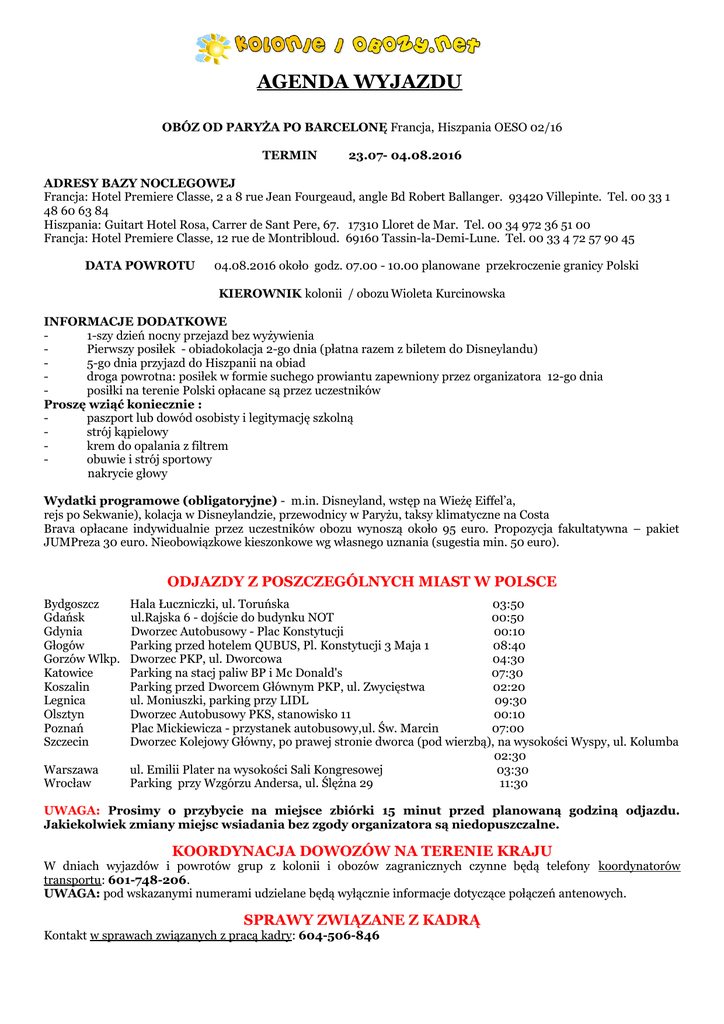 kolonie i obozy.net

AGENDA WYJAZDU

OBÓZ OD PARYŻA PO BARCELONĘ Francja, Hiszpania OESO 02/16

TERMIN 23.07- 04.08.2016

ADRESY BAZY NOCLEGOWEJ
Francja: Hotel Premiere Classe, 2 a 8 rue Jean Fourgeaud, angle Bd Robert Ballanger. 93420 Villepinte. Tel. 00 33 1 48 60 63 84
Hiszpania: Guitart Hotel Rosa, Carrer de Sant Pere, 67. 17310 Lloret de Mar. Tel. 00 34 972 36 51 00
Francja: Hotel Premiere Classe, 12 rue de Montribloud. 69160 Tassin-la-Demi-Lune. Tel. 00 33 4 72 57 90 45

DATA POWROTU 04.08.2016 około godz. 07.00 - 10.00 planowane przekroczenie granicy Polski

KIEROWNIK kolonii / obozu Wioleta Kurcinowska

INFORMACJE DODATKOWE
- 1-szy dzień nocny przejazd bez wyżywienia
- Pierwszy posiłek - obiadokolacja 2-go dnia (płatna razem z biletem do Disneylandu)
- 5-go dnia przyjazd do Hiszpanii na obiad
- droga powrotna: posiłek w formie suchego prowiantu zapewniony przez organizatora 12-go dnia
- posiłki na terenie Polski opłacane są przez uczestników
Proszę wziąć koniecznie :
- paszport lub dowód osobisty i legitymację szkolną
- strój kąpielowy
- krem do opalania z filtrem
- obuwie i strój sportowy
nakrycie głowy

Wydatki programowe (obligatoryjne) - m.in. Disneyland, wstęp na Wieżę Eiffel'a, rejs po Sekwanie), kolacja w Disneylandzie, przewodnicy w Paryżu, taksy klimatyczne na Costa Brava opłacane indywidualnie przez uczestników obozu wynoszą około 95 euro. Propozycja fakultatywna – pakiet JUMPreza 30 euro. Nieobowiązkowe kieszonkowe wg własnego uznania (sugestia min. 50 euro).

ODJAZDY Z POSZCZEGÓLNYCH MIAST W POLSCE

| | | |
|---|---|---|
| Bydgoszcz | Hala Łuczniczki, ul. Toruńska | 03:50 |
| Gdańsk | ul.Rajska 6 - dojście do budynku NOT | 00:50 |
| Gdynia | Dworzec Autobusowy - Plac Konstytucji | 00:10 |
| Głogów | Parking przed hotelem QUBUS, Pl. Konstytucji 3 Maja 1 | 08:40 |
| Gorzów Wlkp. | Dworzec PKP, ul. Dworcowa | 04:30 |
| Katowice | Parking na stacj paliw BP i Mc Donald's | 07:30 |
| Koszalin | Parking przed Dworcem Głównym PKP, ul. Zwycięstwa | 02:20 |
| Legnica | ul. Moniuszki, parking przy LIDL | 09:30 |
| Olsztyn | Dworzec Autobusowy PKS, stanowisko 11 | 00:10 |
| Poznań | Plac Mickiewicza - przystanek autobusowy,ul. Św. Marcin | 07:00 |
| Szczecin | Dworzec Kolejowy Główny, po prawej stronie dworca (pod wierzbą), na wysokości Wyspy, ul. Kolumba | 02:30 |
| Warszawa | ul. Emilii Plater na wysokości Sali Kongresowej | 03:30 |
| Wrocław | Parking przy Wzgórzu Andersa, ul. Ślężna 29 | 11:30 |

UWAGA: Prosimy o przybycie na miejsce zbiórki 15 minut przed planowaną godziną odjazdu. Jakiekolwiek zmiany miejsc wsiadania bez zgody organizatora są niedopuszczalne.

KOORDYNACJA DOWOZÓW NA TERENIE KRAJU
W dniach wyjazdów i powrotów grup z kolonii i obozów zagranicznych czynne będą telefony koordynatorów transportu: 601-748-206.
UWAGA: pod wskazanymi numerami udzielane będą wyłącznie informacje dotyczące połączeń antenowych.

SPRAWY ZWIĄZANE Z KADRĄ
Kontakt w sprawach związanych z pracą kadry: 604-506-846